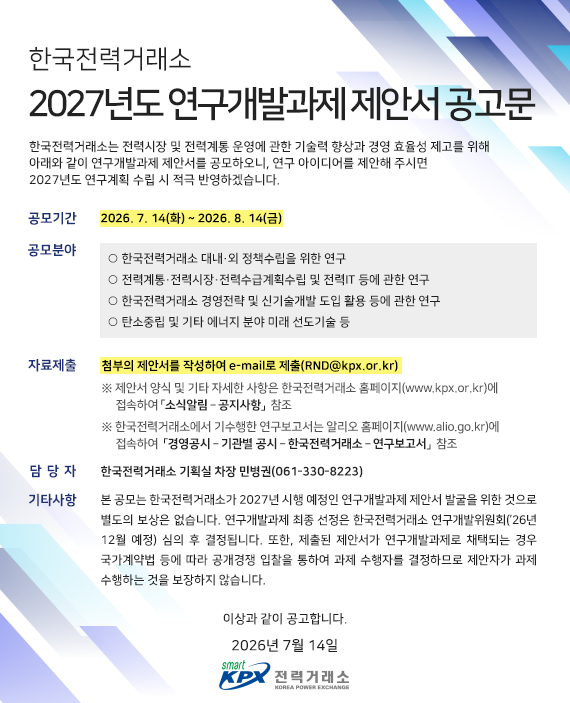 한국전력거래소

2027년도 연구개발과제 제안서 공고문

한국전력거래소는 전력시장 및 전력계통 운영에 관한 기술력 향상과 경영 효율성 제고를 위해 아래와 같이 연구개발과제 제안서를 공모하오니, 연구 아이디어를 제안해 주시면 2027년도 연구계획 수립 시 적극 반영하겠습니다.

공모기간 2026. 7. 14(화) ~ 2026. 8. 14(금)

공모분야
○ 한국전력거래소 대내·외 정책수립을 위한 연구
○ 전력계통·전력시장·전력수급계획수립 및 전력IT 등에 관한 연구
○ 한국전력거래소 경영전략 및 신기술개발 도입 활용 등에 관한 연구
○ 탄소중립 및 기타 에너지 분야 미래 선도기술 등

자료제출 첨부의 제안서를 작성하여 e-mail로 제출(RND@kpx.or.kr)
※ 제안서 양식 및 기타 자세한 사항은 한국전력거래소 홈페이지(www.kpx.or.kr)에 접속하여 「소식알림 – 공지사항」 참조
※ 한국전력거래소에서 기수행한 연구보고서는 알리오 홈페이지(www.alio.go.kr)에 접속하여 「경영공시 – 기관별 공시 – 한국전력거래소 – 연구보고서」 참조

담 당 자 한국전력거래소 기획실 차장 민병권(061-330-8223)

기타사항 본 공모는 한국전력거래소가 2027년 시행 예정인 연구개발과제 제안서 발굴을 위한 것으로 별도의 보상은 없습니다. 연구개발과제 최종 선정은 한국전력거래소 연구개발위원회('26년 12월 예정) 심의 후 결정됩니다. 또한, 제출된 제안서가 연구개발과제로 채택되는 경우 국가계약법 등에 따라 공개경쟁 입찰을 통하여 과제 수행자를 결정하므로 제안자가 과제 수행하는 것을 보장하지 않습니다.

이상과 같이 공고합니다.

2026년 7월 14일

smart KPX 전력거래소 KOREA POWER EXCHANGE